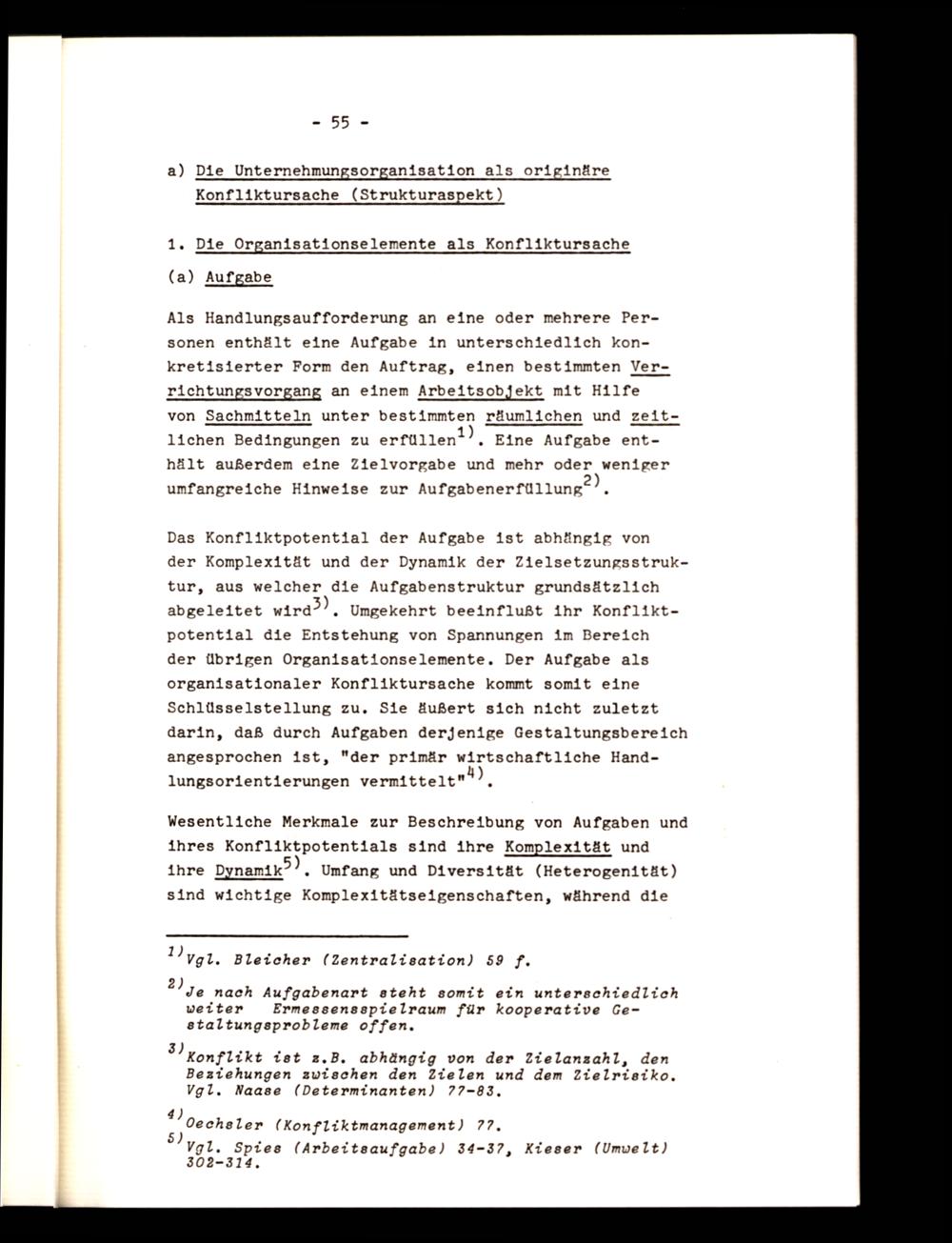 - 55 -

a) Die Unternehmungsorganisation als originäre Konfliktursache (Strukturaspekt)

1. Die Organisationselemente als Konfliktursache

(a) Aufgabe

Als Handlungsaufforderung an eine oder mehrere Personen enthält eine Aufgabe in unterschiedlich konkretisierter Form den Auftrag, einen bestimmten Verrichtungsvorgang an einem Arbeitsobjekt mit Hilfe von Sachmitteln unter bestimmten räumlichen und zeitlichen Bedingungen zu erfüllen$^{1)}$. Eine Aufgabe enthält außerdem eine Zielvorgabe und mehr oder weniger umfangreiche Hinweise zur Aufgabenerfüllung$^{2)}$.

Das Konfliktpotential der Aufgabe ist abhängig von der Komplexität und der Dynamik der Zielsetzungsstruktur, aus welcher die Aufgabenstruktur grundsätzlich abgeleitet wird$^{3)}$. Umgekehrt beeinflußt ihr Konfliktpotential die Entstehung von Spannungen im Bereich der übrigen Organisationselemente. Der Aufgabe als organisationaler Konfliktursache kommt somit eine Schlüsselstellung zu. Sie äußert sich nicht zuletzt darin, daß durch Aufgaben derjenige Gestaltungsbereich angesprochen ist, "der primär wirtschaftliche Handlungsorientierungen vermittelt"$^{4)}$.

Wesentliche Merkmale zur Beschreibung von Aufgaben und ihres Konfliktpotentials sind ihre Komplexität und ihre Dynamik$^{5)}$. Umfang und Diversität (Heterogenität) sind wichtige Komplexitätseigenschaften, während die

$^{1)}$Vgl. Bleicher (Zentralisation) 59 f.

$^{2)}$Je nach Aufgabenart steht somit ein unterschiedlich weiter Ermessensspielraum für kooperative Gestaltungsprobleme offen.

$^{3)}$Konflikt ist z.B. abhängig von der Zielanzahl, den Beziehungen zwischen den Zielen und dem Zielrisiko. Vgl. Naase (Determinanten) 77-83.

$^{4)}$Oechsler (Konfliktmanagement) 77.

$^{5)}$Vgl. Spies (Arbeitsaufgabe) 34-37, Kieser (Umwelt) 302-314.